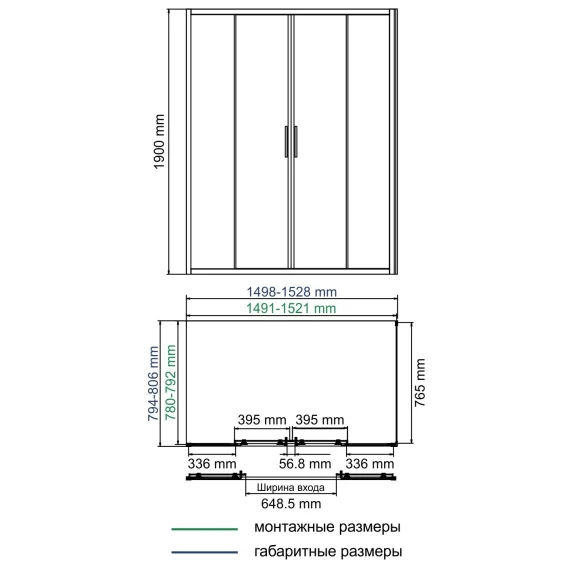 1900 mm

1498-1528 mm
1491-1521 mm

794-806 mm
780-792 mm

765 mm

395 mm
395 mm

336 mm
56.8 mm
336 mm

Ширина входа
648.5 mm

монтажные размеры
габаритные размеры